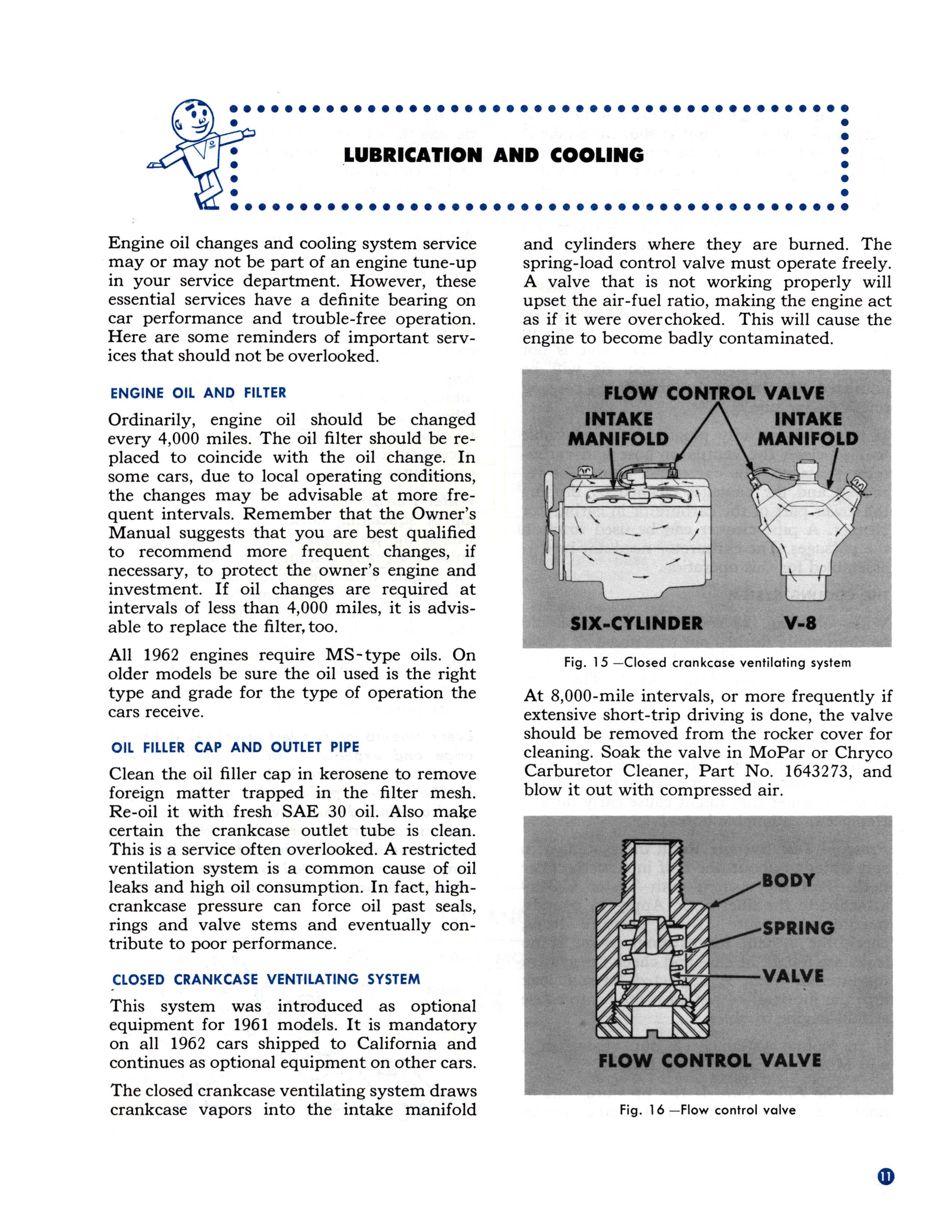 LUBRICATION AND COOLING

Engine oil changes and cooling system service may or may not be part of an engine tune-up in your service department. However, these essential services have a definite bearing on car performance and trouble-free operation. Here are some reminders of important services that should not be overlooked.

ENGINE OIL AND FILTER

Ordinarily, engine oil should be changed every 4,000 miles. The oil filter should be replaced to coincide with the oil change. In some cars, due to local operating conditions, the changes may be advisable at more frequent intervals. Remember that the Owner's Manual suggests that you are best qualified to recommend more frequent changes, if necessary, to protect the owner's engine and investment. If oil changes are required at intervals of less than 4,000 miles, it is advisable to replace the filter, too.

All 1962 engines require MS-type oils. On older models be sure the oil used is the right type and grade for the type of operation the cars receive.

OIL FILLER CAP AND OUTLET PIPE

Clean the oil filler cap in kerosene to remove foreign matter trapped in the filter mesh. Re-oil it with fresh SAE 30 oil. Also make certain the crankcase outlet tube is clean. This is a service often overlooked. A restricted ventilation system is a common cause of oil leaks and high oil consumption. In fact, high-crankcase pressure can force oil past seals, rings and valve stems and eventually contribute to poor performance.

CLOSED CRANKCASE VENTILATING SYSTEM

This system was introduced as optional equipment for 1961 models. It is mandatory on all 1962 cars shipped to California and continues as optional equipment on other cars.

The closed crankcase ventilating system draws crankcase vapors into the intake manifold and cylinders where they are burned. The spring-load control valve must operate freely. A valve that is not working properly will upset the air-fuel ratio, making the engine act as if it were overchoked. This will cause the engine to become badly contaminated.

FLOW CONTROL VALVE
INTAKE MANIFOLD
INTAKE MANIFOLD
SIX-CYLINDER
V-8

Fig. 15 —Closed crankcase ventilating system

At 8,000-mile intervals, or more frequently if extensive short-trip driving is done, the valve should be removed from the rocker cover for cleaning. Soak the valve in MoPar or Chryco Carburetor Cleaner, Part No. 1643273, and blow it out with compressed air.

BODY
SPRING
VALVE
FLOW CONTROL VALVE

Fig. 16 —Flow control valve

11